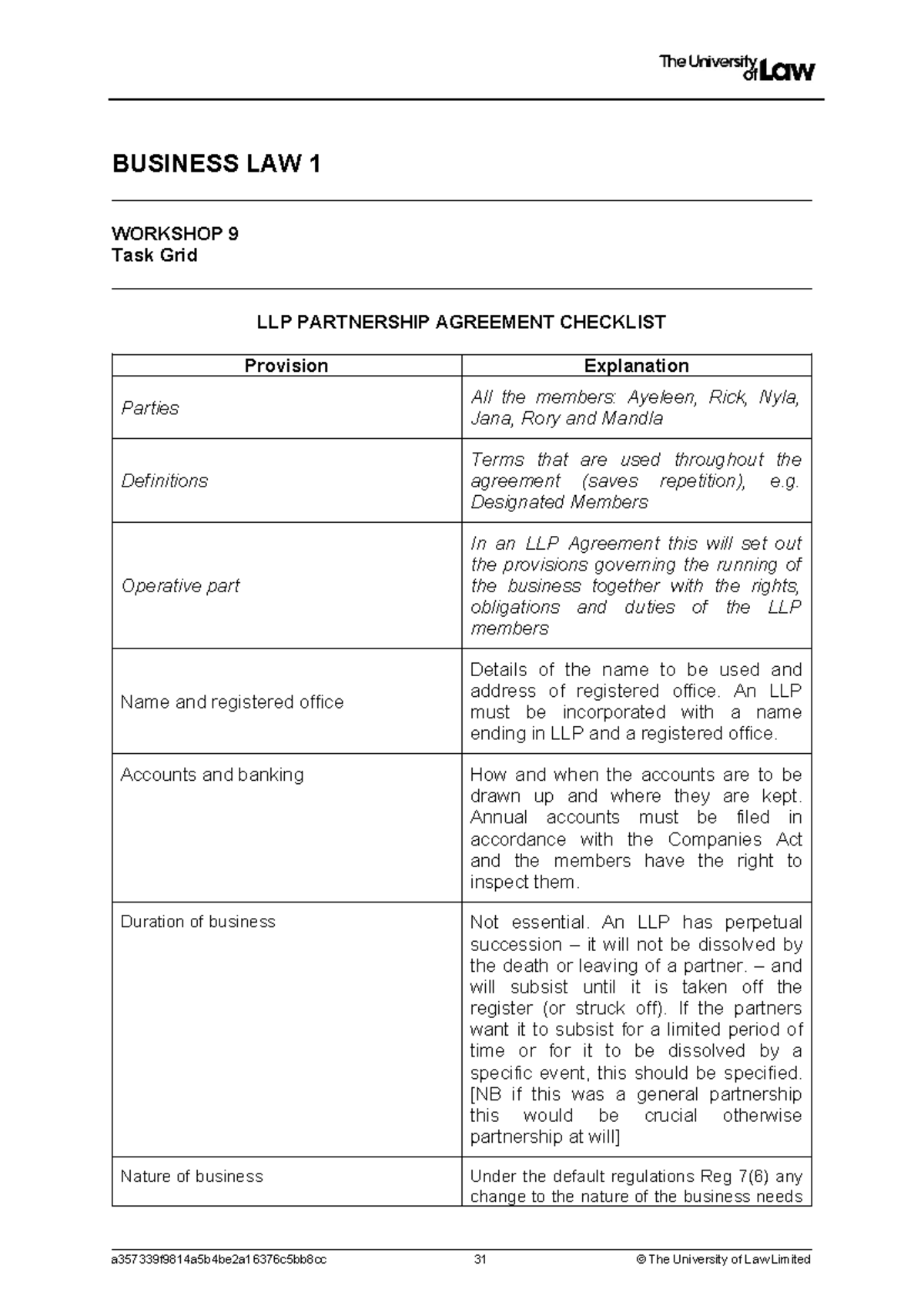 The University of Law

BUSINESS LAW 1

WORKSHOP 9
Task Grid

LLP PARTNERSHIP AGREEMENT CHECKLIST

| Provision | Explanation |
|---|---|
| Parties | All the members: Ayeleen, Rick, Nyla, Jana, Rory and Mandla |
| Definitions | Terms that are used throughout the agreement (saves repetition), e.g. Designated Members |
| Operative part | In an LLP Agreement this will set out the provisions governing the running of the business together with the rights, obligations and duties of the LLP members |
| Name and registered office | Details of the name to be used and address of registered office. An LLP must be incorporated with a name ending in LLP and a registered office. |
| Accounts and banking | How and when the accounts are to be drawn up and where they are kept. Annual accounts must be filed in accordance with the Companies Act and the members have the right to inspect them. |
| Duration of business | Not essential. An LLP has perpetual succession – it will not be dissolved by the death or leaving of a partner. – and will subsist until it is taken off the register (or struck off). If the partners want it to subsist for a limited period of time or for it to be dissolved by a specific event, this should be specified. [NB if this was a general partnership this would be crucial otherwise partnership at will] |
| Nature of business | Under the default regulations Reg 7(6) any change to the nature of the business needs |

a357339f9814a5b4be2a16376c5bb8cc 31 © The University of Law Limited